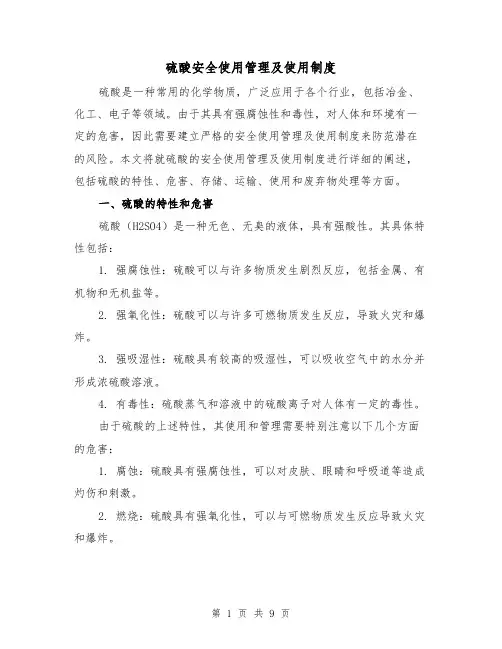 硫酸安全使用管理及使用制度

硫酸是一种常用的化学物质，广泛应用于各个行业，包括冶金、化工、电子等领域。由于其具有强腐蚀性和毒性，对人体和环境有一定的危害，因此需要建立严格的安全使用管理及使用制度来防范潜在的风险。本文将就硫酸的安全使用管理及使用制度进行详细的阐述，包括硫酸的特性、危害、存储、运输、使用和废弃物处理等方面。

一、硫酸的特性和危害

硫酸（H2SO4）是一种无色、无臭的液体，具有强酸性。其具体特性包括：

1. 强腐蚀性：硫酸可以与许多物质发生剧烈反应，包括金属、有机物和无机盐等。

2. 强氧化性：硫酸可以与许多可燃物质发生反应，导致火灾和爆炸。

3. 强吸湿性：硫酸具有较高的吸湿性，可以吸收空气中的水分并形成浓硫酸溶液。

4. 有毒性：硫酸蒸气和溶液中的硫酸离子对人体有一定的毒性。

由于硫酸的上述特性，其使用和管理需要特别注意以下几个方面的危害：

1. 腐蚀：硫酸具有强腐蚀性，可以对皮肤、眼睛和呼吸道等造成灼伤和刺激。

2. 燃烧：硫酸具有强氧化性，可以与可燃物质发生反应导致火灾和爆炸。

第 1 页 共 9 页